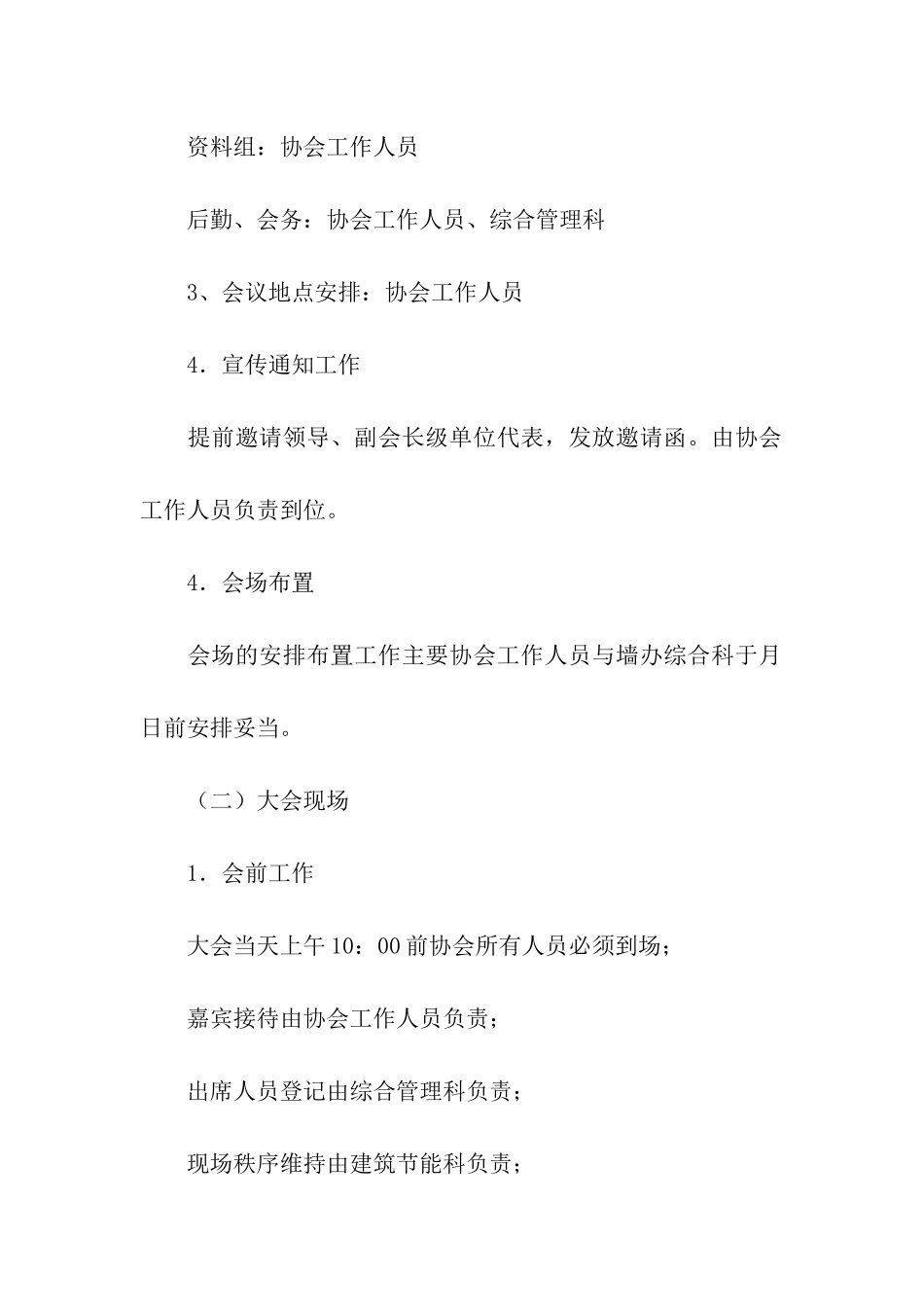 资料组：协会工作人员

后勤、会务：协会工作人员、综合管理科

3、会议地点安排：协会工作人员

4．宣传通知工作

提前邀请领导、副会长级单位代表，发放邀请函。由协会工作人员负责到位。

4．会场布置

会场的安排布置工作主要协会工作人员与墙办综合科于月日前安排妥当。

（二）大会现场

1．会前工作

大会当天上午10：00前协会所有人员必须到场；

嘉宾接待由协会工作人员负责；

出席人员登记由综合管理科负责；

现场秩序维持由建筑节能科负责；